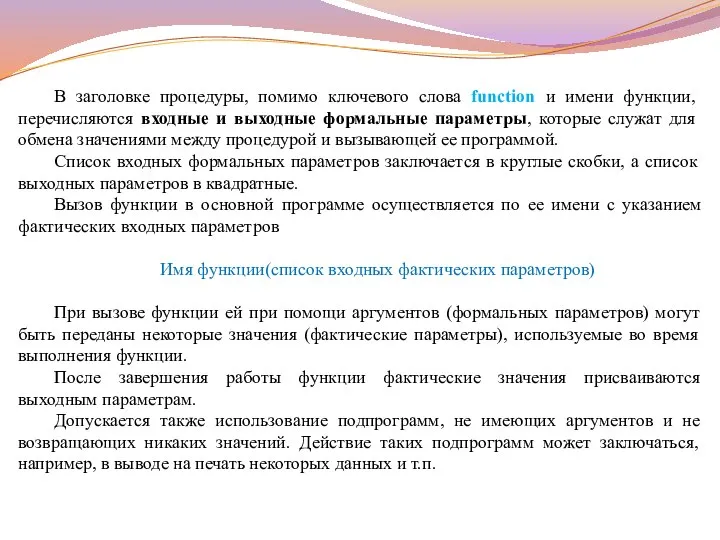 В заголовке процедуры, помимо ключевого слова function и имени функции, перечисляются входные и выходные формальные параметры, которые служат для обмена значениями между процедурой и вызывающей ее программой.

Список входных формальных параметров заключается в круглые скобки, а список выходных параметров в квадратные.

Вызов функции в основной программе осуществляется по ее имени с указанием фактических входных параметров

Имя функции(список входных фактических параметров)

При вызове функции ей при помощи аргументов (формальных параметров) могут быть переданы некоторые значения (фактические параметры), используемые во время выполнения функции.

После завершения работы функции фактические значения присваиваются выходным параметрам.

Допускается также использование подпрограмм, не имеющих аргументов и не возвращающих никаких значений. Действие таких подпрограмм может заключаться, например, в выводе на печать некоторых данных и т.п.